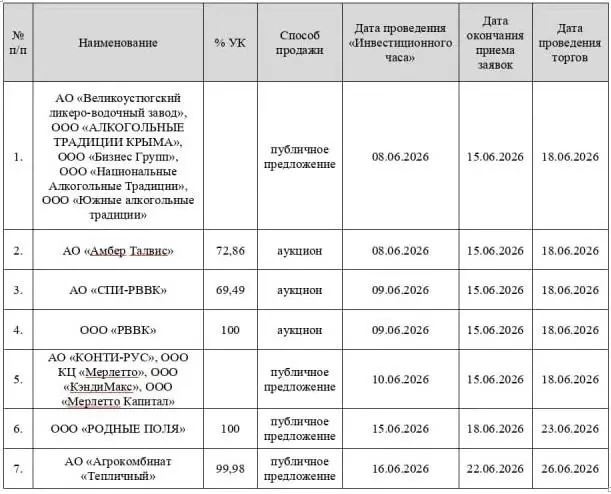 | № п/п | Наименование | % УК | Способ продажи | Дата проведения «Инвестиционного часа» | Дата окончания приема заявок | Дата проведения торгов |
|---|---|---|---|---|---|---|
| 1. | АО «Великоустюгский ликеро-водочный завод», ООО «АЛКОГОЛЬНЫЕ ТРАДИЦИИ КРЫМА», ООО «Бизнес Групп», ООО «Национальные Алкогольные Традиции», ООО «Южные алкогольные традиции» | | публичное предложение | 08.06.2026 | 15.06.2026 | 18.06.2026 |
| 2. | АО «Амбер Талвис» | 72,86 | аукцион | 08.06.2026 | 15.06.2026 | 18.06.2026 |
| 3. | АО «СПИ-РВВК» | 69,49 | аукцион | 09.06.2026 | 15.06.2026 | 18.06.2026 |
| 4. | ООО «РВВК» | 100 | аукцион | 09.06.2026 | 15.06.2026 | 18.06.2026 |
| 5. | АО «КОНТИ-РУС», ООО КЦ «Мерлетто», ООО «КэндиМакс», ООО «Мерлетто Капитал» | | публичное предложение | 10.06.2026 | 15.06.2026 | 18.06.2026 |
| 6. | ООО «РОДНЫЕ ПОЛЯ» | 100 | публичное предложение | 15.06.2026 | 18.06.2026 | 23.06.2026 |
| 7. | АО «Агрокомбинат «Тепличный» | 99,98 | публичное предложение | 16.06.2026 | 22.06.2026 | 26.06.2026 |